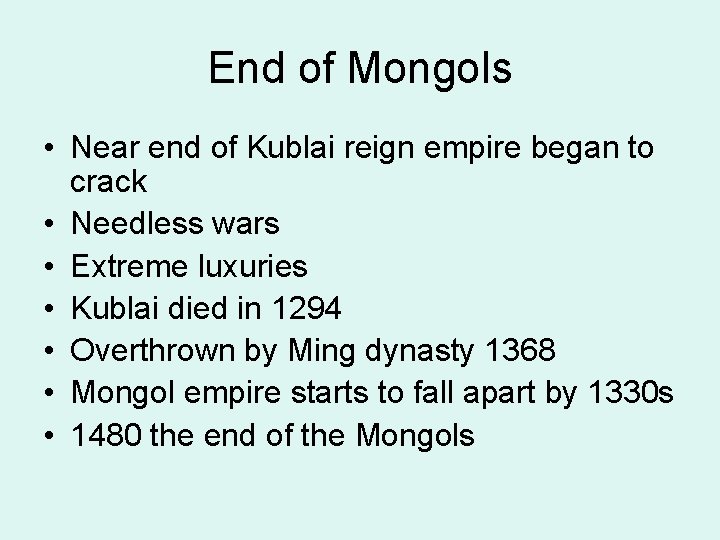 End of Mongols

• Near end of Kublai reign empire began to crack
• Needless wars
• Extreme luxuries
• Kublai died in 1294
• Overthrown by Ming dynasty 1368
• Mongol empire starts to fall apart by 1330s
• 1480 the end of the Mongols